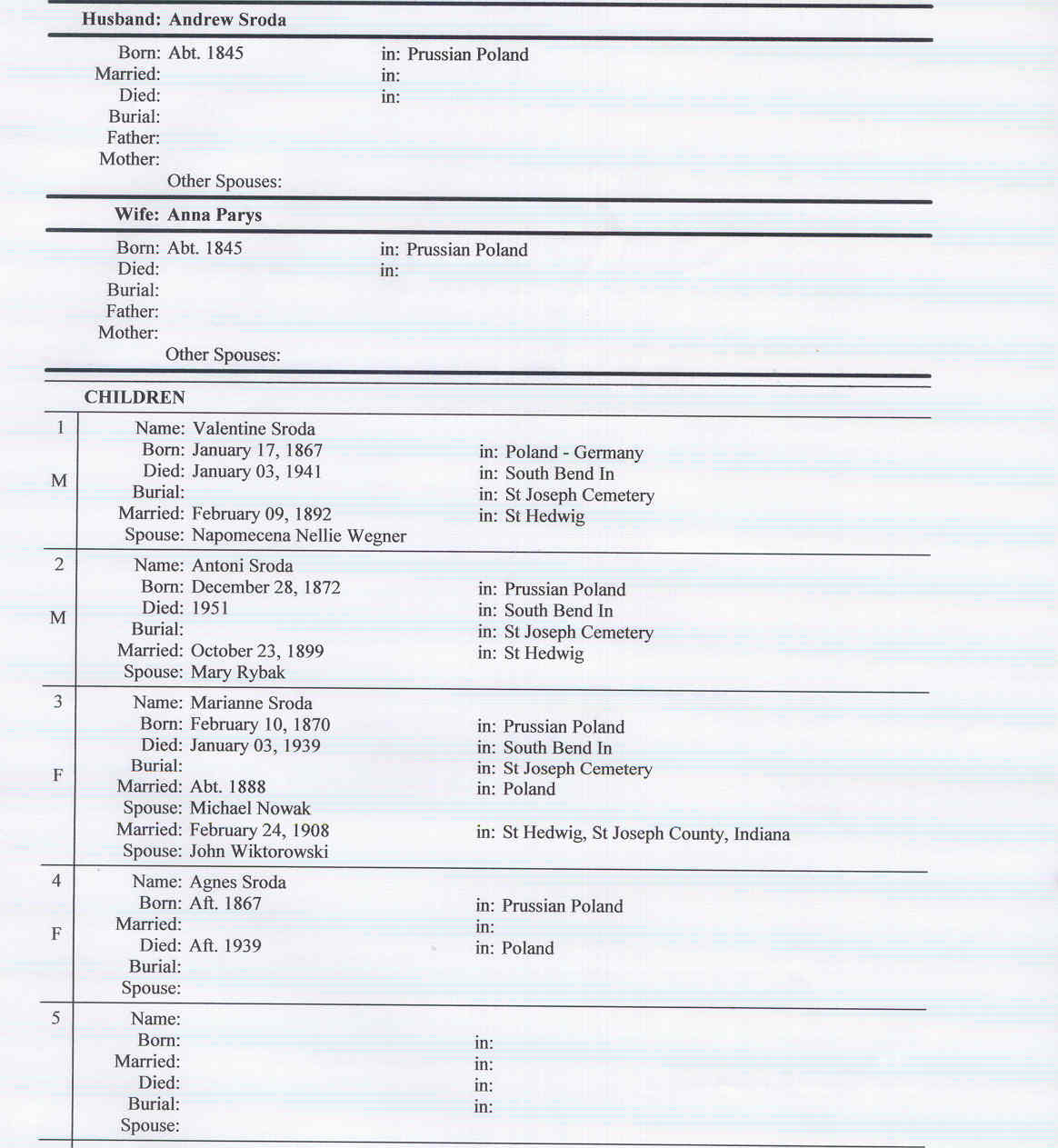 Husband: Andrew Sroda

Born: Abt. 1845 in: Prussian Poland
Married: in:
Died: in:
Burial:
Father:
Mother:
Other Spouses:

Wife: Anna Parys

Born: Abt. 1845 in: Prussian Poland
Died: in:
Burial:
Father:
Mother:
Other Spouses:

CHILDREN

1
M
Name: Valentine Sroda
Born: January 17, 1867 in: Poland - Germany
Died: January 03, 1941 in: South Bend In
Burial: in: St Joseph Cemetery
Married: February 09, 1892 in: St Hedwig
Spouse: Napomecena Nellie Wegner

2
M
Name: Antoni Sroda
Born: December 28, 1872 in: Prussian Poland
Died: 1951 in: South Bend In
Burial: in: St Joseph Cemetery
Married: October 23, 1899 in: St Hedwig
Spouse: Mary Rybak

3
F
Name: Marianne Sroda
Born: February 10, 1870 in: Prussian Poland
Died: January 03, 1939 in: South Bend In
Burial: in: St Joseph Cemetery
Married: Abt. 1888 in: Poland
Spouse: Michael Nowak
Married: February 24, 1908 in: St Hedwig, St Joseph County, Indiana
Spouse: John Wiktorowski

4
F
Name: Agnes Sroda
Born: Aft. 1867 in: Prussian Poland
Married: in:
Died: Aft. 1939 in: Poland
Burial:
Spouse:

5
Name:
Born: in:
Married: in:
Died: in:
Burial: in:
Spouse: